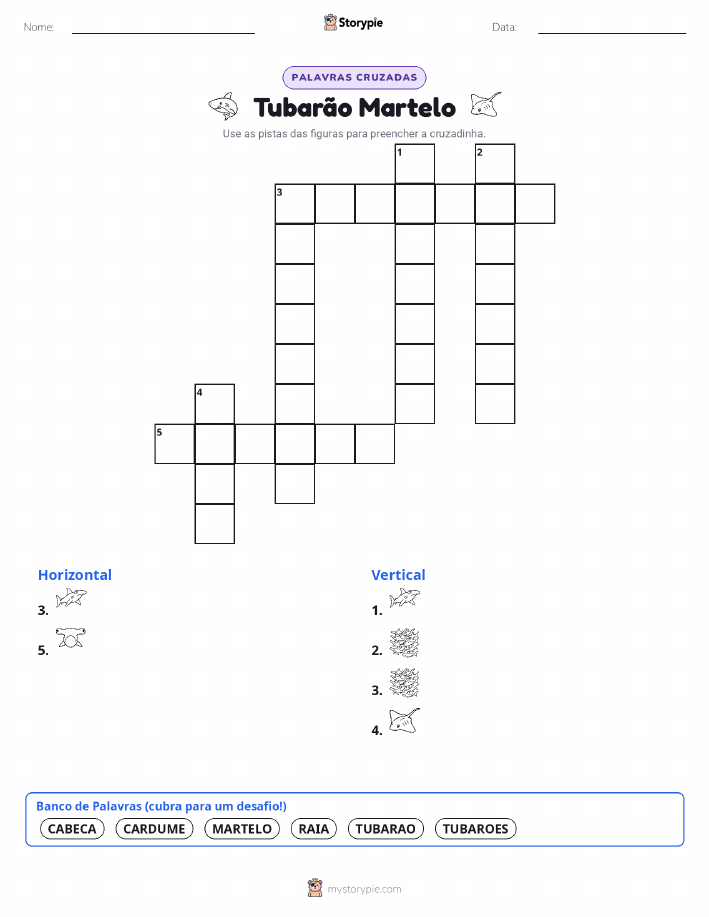 Nome:

Storypie

Data:

PALAVRAS CRUZADAS

Tubarão Martelo

Use as pistas das figuras para preencher a cruzadinha.

1 2 3 4 5

Horizontal

3.

5.

Vertical

1.

2.

3.

4.

Banco de Palavras (cubra para um desafio!)

CABECA CARDUME MARTELO RAIA TUBARAO TUBAROES

mystorypie.com